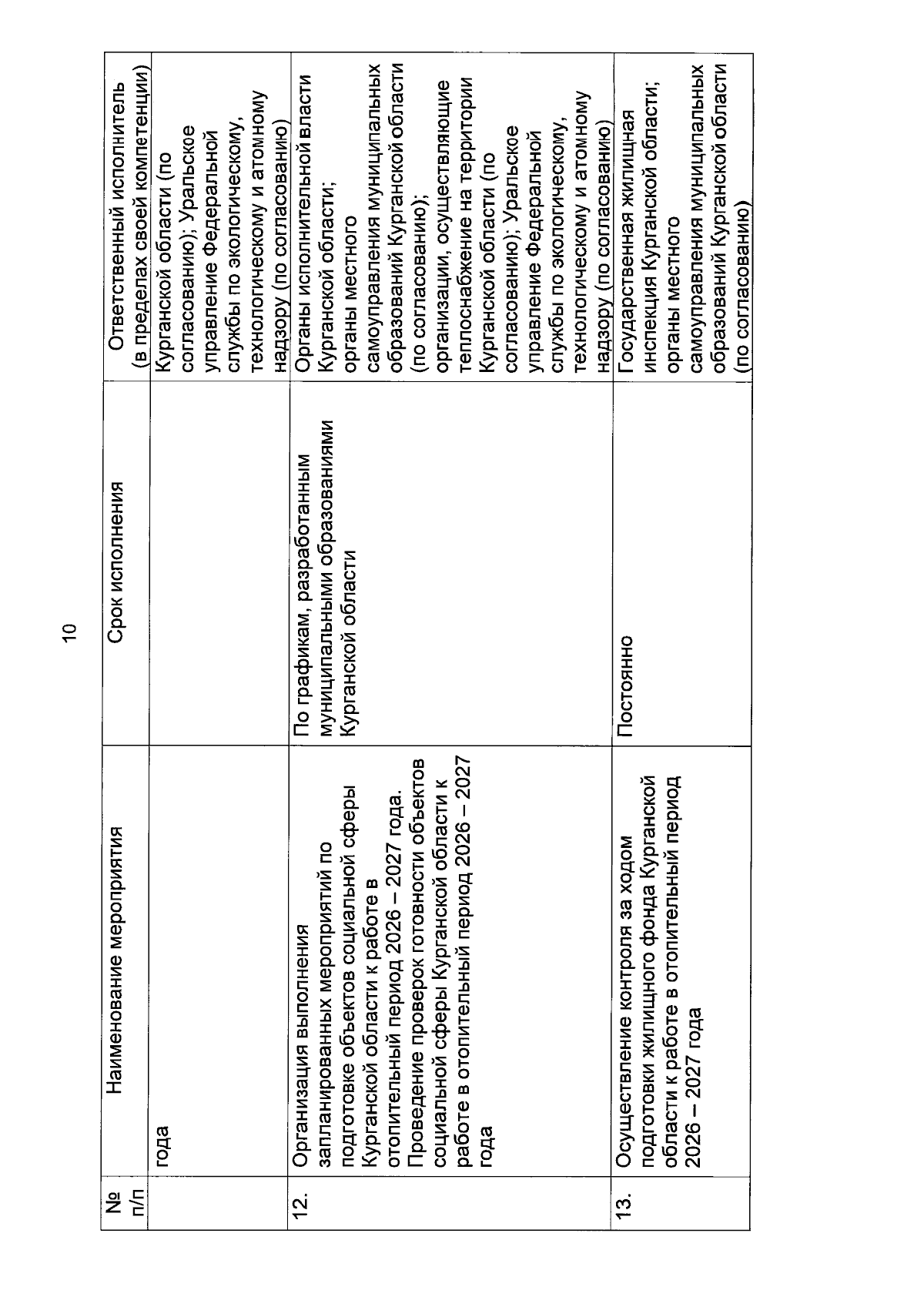 10

| № п/п | Наименование мероприятия | Срок исполнения | Ответственный исполнитель (в пределах своей компетенции) |
|---|---|---|---|
| | года | | Курганской области (по согласованию); Уральское управление Федеральной службы по экологическому, технологическому и атомному надзору (по согласованию) |
| 12. | Организация выполнения запланированных мероприятий по подготовке объектов социальной сферы Курганской области к работе в отопительный период 2026 – 2027 года. Проведение проверок готовности объектов социальной сферы Курганской области к работе в отопительный период 2026 – 2027 года | По графикам, разработанным муниципальными образованиями Курганской области | Органы исполнительной власти Курганской области; органы местного самоуправления муниципальных образований Курганской области (по согласованию); организации, осуществляющие теплоснабжение на территории Курганской области (по согласованию); Уральское управление Федеральной службы по экологическому, технологическому и атомному надзору (по согласованию) |
| 13. | Осуществление контроля за ходом подготовки жилищного фонда Курганской области к работе в отопительный период 2026 – 2027 года | Постоянно | Государственная жилищная инспекция Курганской области; органы местного самоуправления муниципальных образований Курганской области (по согласованию) |